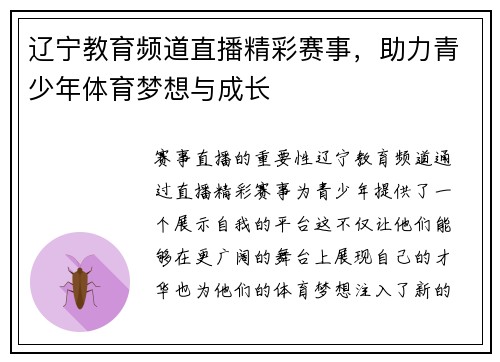 辽宁教育频道直播精彩赛事，助力青少年体育梦想与成长

赛事直播的重要性辽宁教育频道通过直播精彩赛事为青少年提供了一个展示自我的平台这不仅让他们能够在更广阔的舞台上展现自己的才华也为他们的体育梦想注入了新的